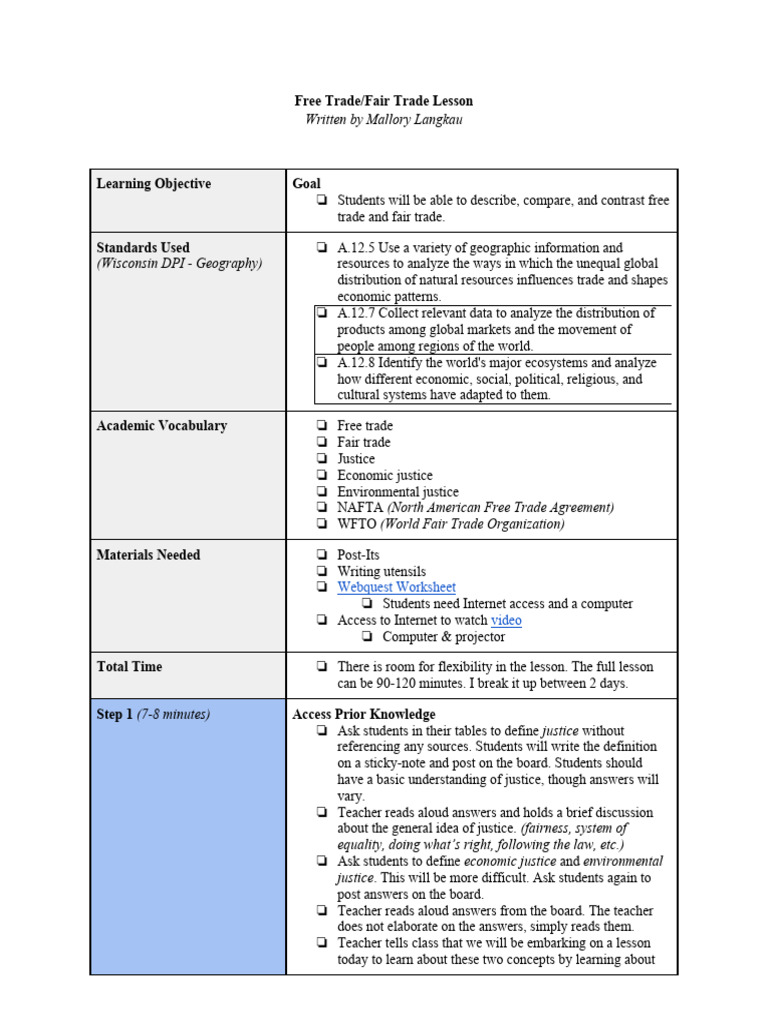 Free Trade/Fair Trade Lesson
Written by Mallory Langkau

| Learning Objective | Goal ☐ Students will be able to describe, compare, and contrast free trade and fair trade. |
|---|---|
| Standards Used (Wisconsin DPI - Geography) | ☐ A.12.5 Use a variety of geographic information and resources to analyze the ways in which the unequal global distribution of natural resources influences trade and shapes economic patterns. ☐ A.12.7 Collect relevant data to analyze the distribution of products among global markets and the movement of people among regions of the world. ☐ A.12.8 Identify the world's major ecosystems and analyze how different economic, social, political, religious, and cultural systems have adapted to them. |
| Academic Vocabulary | ☐ Free trade ☐ Fair trade ☐ Justice ☐ Economic justice ☐ Environmental justice ☐ NAFTA (North American Free Trade Agreement) ☐ WFTO (World Fair Trade Organization) |
| Materials Needed | ☐ Post-Its ☐ Writing utensils ☐ Webquest Worksheet ☐ Students need Internet access and a computer ☐ Access to Internet to watch video ☐ Computer & projector |
| Total Time | ☐ There is room for flexibility in the lesson. The full lesson can be 90-120 minutes. I break it up between 2 days. |
| Step 1 (7-8 minutes) | Access Prior Knowledge ☐ Ask students in their tables to define justice without referencing any sources. Students will write the definition on a sticky-note and post on the board. Students should have a basic understanding of justice, though answers will vary. ☐ Teacher reads aloud answers and holds a brief discussion about the general idea of justice. (fairness, system of equality, doing what's right, following the law, etc.) ☐ Ask students to define economic justice and environmental justice. This will be more difficult. Ask students again to post answers on the board. ☐ Teacher reads aloud answers from the board. The teacher does not elaborate on the answers, simply reads them. ☐ Teacher tells class that we will be embarking on a lesson today to learn about these two concepts by learning about |